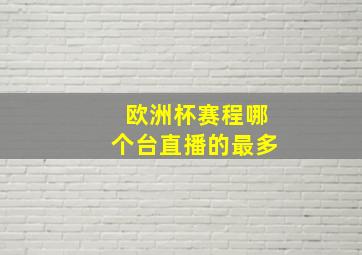 欧洲杯赛程哪个台直播的最多